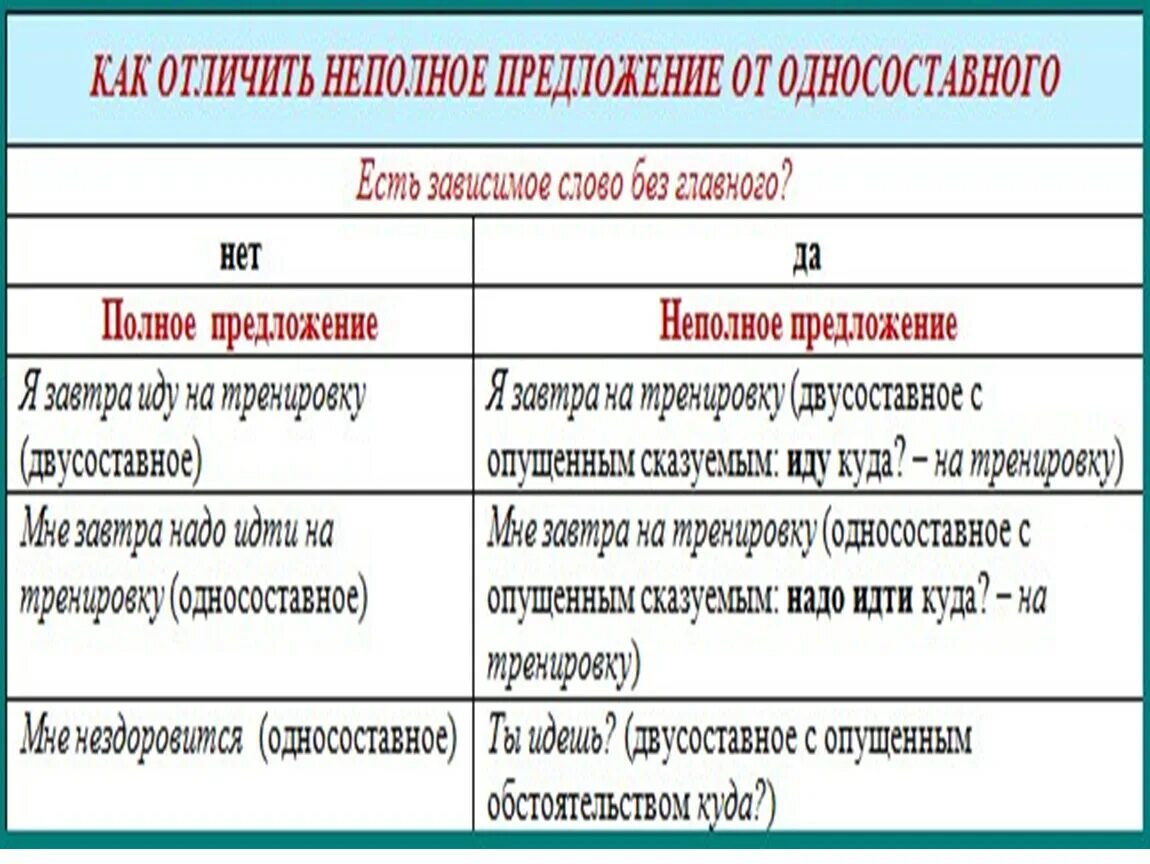 КАК ОТЛИЧИТЬ НЕПОЛНОЕ ПРЕДЛОЖЕНИЕ ОТ ОДНОСОСТАВНОГО

Есть зависимое слово без главного?

| нет | да |
|---|---|
| Полное предложение | Неполное предложение |
| Я завтра иду на тренировку (двусоставное) | Я завтра на тренировку (двусоставное с опущенным сказуемым: иду куда? – на тренировку) |
| Мне завтра надо идти на тренировку (односоставное) | Мне завтра на тренировку (односоставное с опущенным сказуемым: надо идти куда? – на тренировку) |
| Мне нездоровится (односоставное) | Ты идешь? (двусоставное с опущенным обстоятельством куда?) |